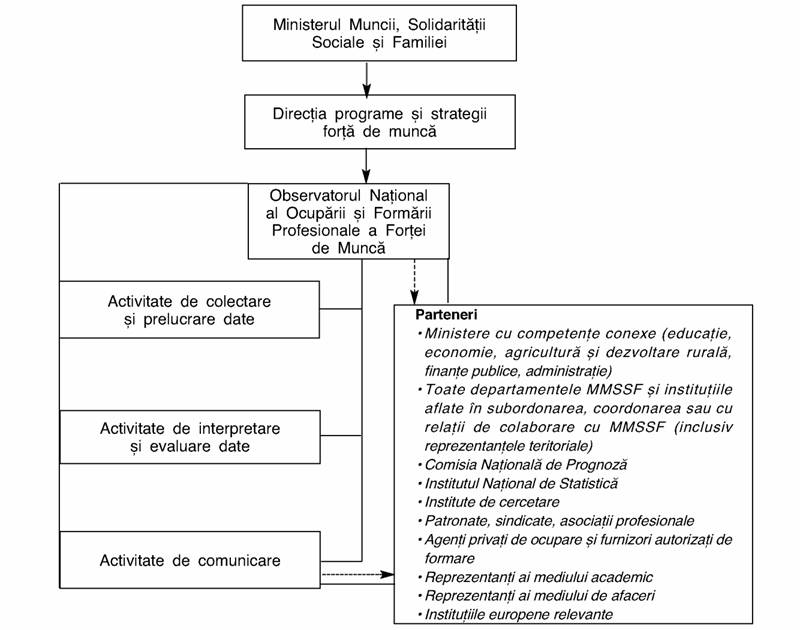 Ministerul Muncii, Solidarității Sociale și Familiei

Direcția programe și strategii forță de muncă

Observatorul Național al Ocupării și Formării Profesionale a Forței de Muncă

Activitate de colectare și prelucrare date

Activitate de interpretare și evaluare date

Activitate de comunicare

Parteneri
• Ministere cu competențe conexe (educație, economie, agricultură și dezvoltare rurală, finanțe publice, administrație)
• Toate departamentele MMSSF și instituțiile aflate în subordonarea, coordonarea sau cu relații de colaborare cu MMSSF (inclusiv reprezentanțele teritoriale)
• Comisia Națională de Prognoză
• Institutul Național de Statistică
• Institute de cercetare
• Patronate, sindicate, asociații profesionale
• Agenți privați de ocupare și furnizori autorizați de formare
• Reprezentanți ai mediului academic
• Reprezentanți ai mediului de afaceri
• Instituțiile europene relevante